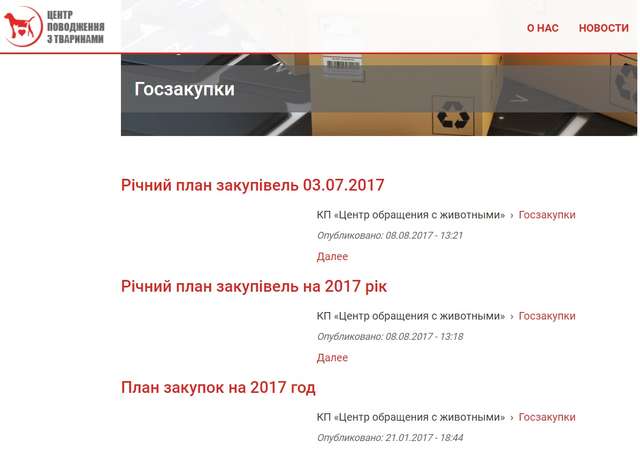 ЦЕНТР ПОВОДЖЕННЯ З ТВАРИНАМИ

О НАС НОВОСТИ

Госзакупки

Річний план закупівель 03.07.2017

КП «Центр обращения с животными» › Госзакупки

Опубликовано: 08.08.2017 - 13:21

Далее

Річний план закупівель на 2017 рік

КП «Центр обращения с животными» › Госзакупки

Опубликовано: 08.08.2017 - 13:18

Далее

План закупок на 2017 год

КП «Центр обращения с животными» › Госзакупки

Опубликовано: 21.01.2017 - 18:44